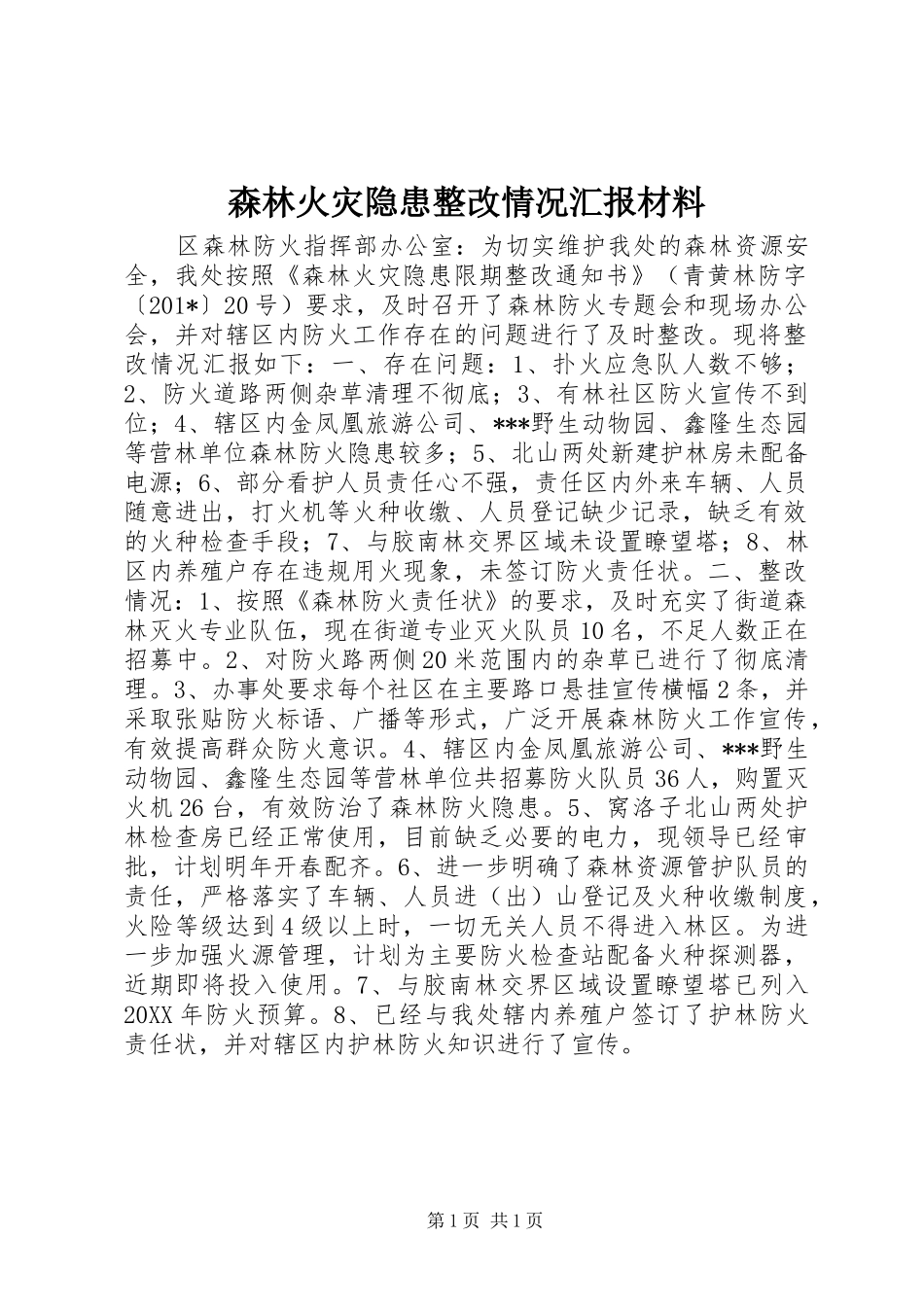 森林火灾隐患整改情况汇报材料

区森林防火指挥部办公室：为切实维护我处的森林资源安全，我处按照《森林火灾隐患限期整改通知书》（青黄林防字〔201*〕20号）要求，及时召开了森林防火专题会和现场办公会，并对辖区内防火工作存在的问题进行了及时整改。现将整改情况汇报如下：一、存在问题：1、扑火应急队人数不够；2、防火道路两侧杂草清理不彻底；3、有林社区防火宣传不到位；4、辖区内金凤凰旅游公司、***野生动物园、鑫隆生态园等营林单位森林防火隐患较多；5、北山两处新建护林房未配备电源；6、部分看护人员责任心不强，责任区内外来车辆、人员随意进出，打火机等火种收缴、人员登记缺少记录，缺乏有效的火种检查手段；7、与胶南林交界区域未设置瞭望塔；8、林区内养殖户存在违规用火现象，未签订防火责任状。二、整改情况：1、按照《森林防火责任状》的要求，及时充实了街道森林灭火专业队伍，现在街道专业灭火队员10名，不足人数正在招募中。2、对防火路两侧20米范围内的杂草已进行了彻底清理。3、办事处要求每个社区在主要路口悬挂宣传横幅2条，并采取张贴防火标语、广播等形式，广泛开展森林防火工作宣传，有效提高群众防火意识。4、辖区内金凤凰旅游公司、***野生动物园、鑫隆生态园等营林单位共招募防火队员36人，购置灭火机26台，有效防治了森林防火隐患。5、窝洛子北山两处护林检查房已经正常使用，目前缺乏必要的电力，现领导已经审批，计划明年开春配齐。6、进一步明确了森林资源管护队员的责任，严格落实了车辆、人员进（出）山登记及火种收缴制度，火险等级达到4级以上时，一切无关人员不得进入林区。为进一步加强火源管理，计划为主要防火检查站配备火种探测器，近期即将投入使用。7、与胶南林交界区域设置瞭望塔已列入20XX年防火预算。8、已经与我处辖内养殖户签订了护林防火责任状，并对辖区内护林防火知识进行了宣传。

第1页 共1页